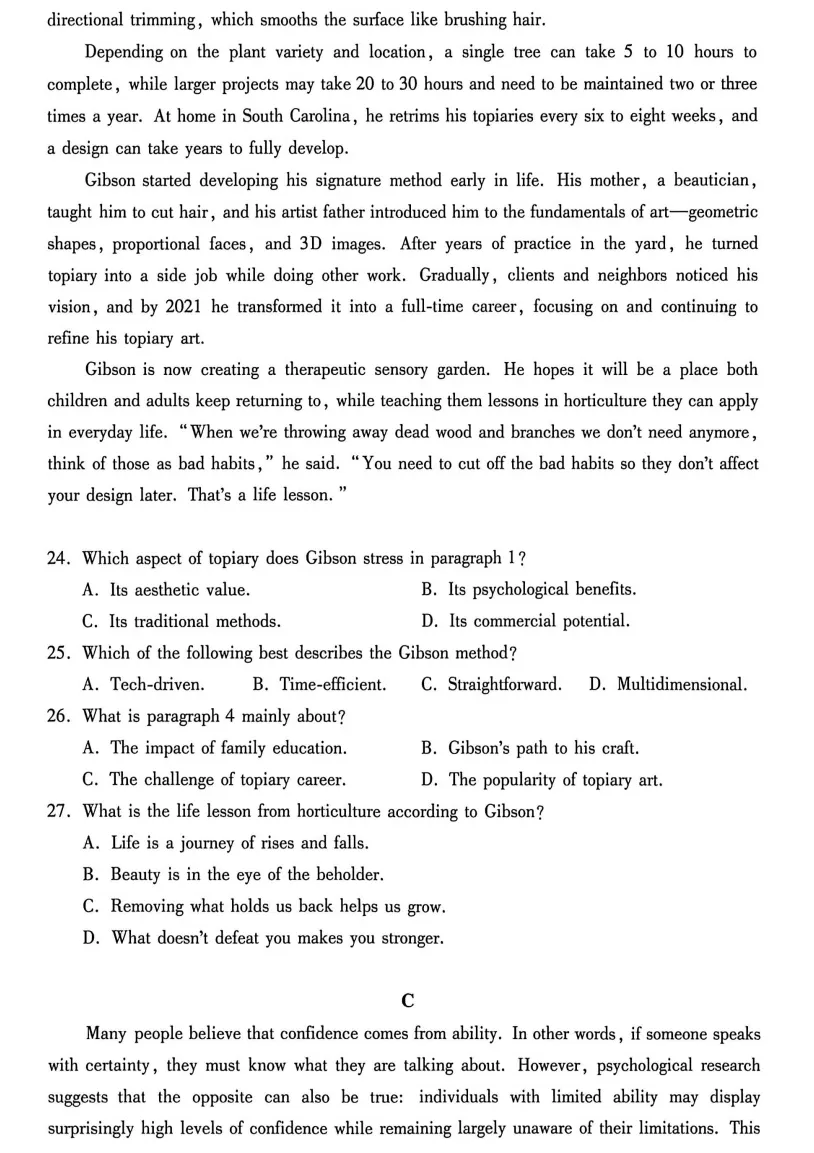 directional trimming, which smooths the surface like brushing hair.

Depending on the plant variety and location, a single tree can take 5 to 10 hours to complete, while larger projects may take 20 to 30 hours and need to be maintained two or three times a year. At home in South Carolina, he retrims his topiaries every six to eight weeks, and a design can take years to fully develop.

Gibson started developing his signature method early in life. His mother, a beautician, taught him to cut hair, and his artist father introduced him to the fundamentals of art—geometric shapes, proportional faces, and 3D images. After years of practice in the yard, he turned topiary into a side job while doing other work. Gradually, clients and neighbors noticed his vision, and by 2021 he transformed it into a full-time career, focusing on and continuing to refine his topiary art.

Gibson is now creating a therapeutic sensory garden. He hopes it will be a place both children and adults keep returning to, while teaching them lessons in horticulture they can apply in everyday life. "When we're throwing away dead wood and branches we don't need anymore, think of those as bad habits," he said. "You need to cut off the bad habits so they don't affect your design later. That's a life lesson."

24. Which aspect of topiary does Gibson stress in paragraph 1?
A. Its aesthetic value.
B. Its psychological benefits.
C. Its traditional methods.
D. Its commercial potential.
25. Which of the following best describes the Gibson method?
A. Tech-driven.
B. Time-efficient.
C. Straightforward.
D. Multidimensional.
26. What is paragraph 4 mainly about?
A. The impact of family education.
B. Gibson's path to his craft.
C. The challenge of topiary career.
D. The popularity of topiary art.
27. What is the life lesson from horticulture according to Gibson?
A. Life is a journey of rises and falls.
B. Beauty is in the eye of the beholder.
C. Removing what holds us back helps us grow.
D. What doesn't defeat you makes you stronger.

C

Many people believe that confidence comes from ability. In other words, if someone speaks with certainty, they must know what they are talking about. However, psychological research suggests that the opposite can also be true: individuals with limited ability may display surprisingly high levels of confidence while remaining largely unaware of their limitations. This